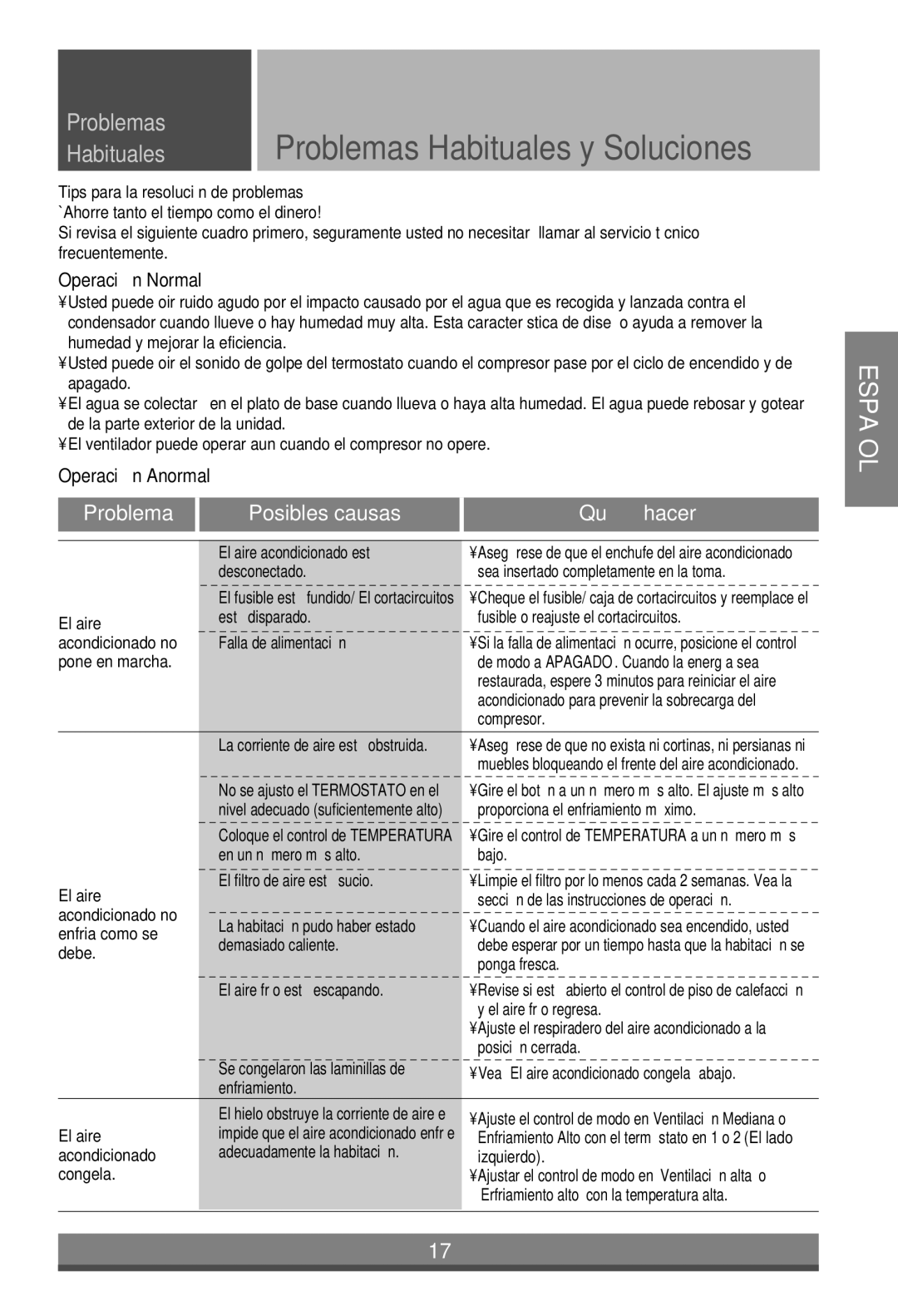 Problemas Habituales

Problemas Habituales y Soluciones

Tips para la resoluci n de problemas
`Ahorre tanto el tiempo como el dinero!
Si revisa el siguiente cuadro primero, seguramente usted no necesitar llamar al servicio t cnico frecuentemente.

Operaci n Normal

¥Usted puede oir ruido agudo por el impacto causado por el agua que es recogida y lanzada contra el condensador cuando llueve o hay humedad muy alta. Esta caracter stica de dise o ayuda a remover la humedad y mejorar la eficiencia.
¥Usted puede oir el sonido de golpe del termostato cuando el compresor pase por el ciclo de encendido y de apagado.
¥El agua se colectar en el plato de base cuando llueva o haya alta humedad. El agua puede rebosar y gotear de la parte exterior de la unidad.
¥El ventilador puede operar aun cuando el compresor no opere.

Operaci n Anormal

| Problema | Posibles causas | Qu hacer |
|---|---|---|
| El aire acondicionado no pone en marcha. | El aire acondicionado est desconectado. | ¥Aseg rese de que el enchufe del aire acondicionado sea insertado completamente en la toma. |
| | El fusible est fundido/ El cortacircuitos est disparado. | ¥Cheque el fusible/ caja de cortacircuitos y reemplace el fusible o reajuste el cortacircuitos. |
| | Falla de alimentaci n | ¥Si la falla de alimentaci n ocurre, posicione el control de modo a APAGADO . Cuando la energ a sea restaurada, espere 3 minutos para reiniciar el aire acondicionado para prevenir la sobrecarga del compresor. |
| El aire acondicionado no enfria como se debe. | La corriente de aire est obstruida. | ¥Aseg rese de que no exista ni cortinas, ni persianas ni muebles bloqueando el frente del aire acondicionado. |
| | No se ajusto el TERMOSTATO en el nivel adecuado (suficientemente alto) | ¥Gire el bot n a un n mero m s alto. El ajuste m s alto proporciona el enfriamiento m ximo. |
| | Coloque el control de TEMPERATURA en un n mero m s alto. | ¥Gire el control de TEMPERATURA a un n mero m s bajo. |
| | El filtro de aire est sucio. | ¥Limpie el filtro por lo menos cada 2 semanas. Vea la secci n de las instrucciones de operaci n. |
| | La habitaci n pudo haber estado demasiado caliente. | ¥Cuando el aire acondicionado sea encendido, usted debe esperar por un tiempo hasta que la habitaci n se ponga fresca. |
| | El aire fr o est escapando. | ¥Revise si est abierto el control de piso de calefacci n y el aire fr o regresa. ¥Ajuste el respiradero del aire acondicionado a la posici n cerrada. |
| | Se congelaron las laminillas de enfriamiento. | ¥Vea El aire acondicionado congela abajo. |
| El aire acondicionado congela. | El hielo obstruye la corriente de aire e impide que el aire acondicionado enfr e adecuadamente la habitaci n. | ¥Ajuste el control de modo en Ventilaci n Mediana o Enfriamiento Alto con el term stato en 1 o 2 (El lado izquierdo). ¥Ajustar el control de modo en Ventilaci n alta o Erfriamiento alto con la temperatura alta. |

ESPA OL

17